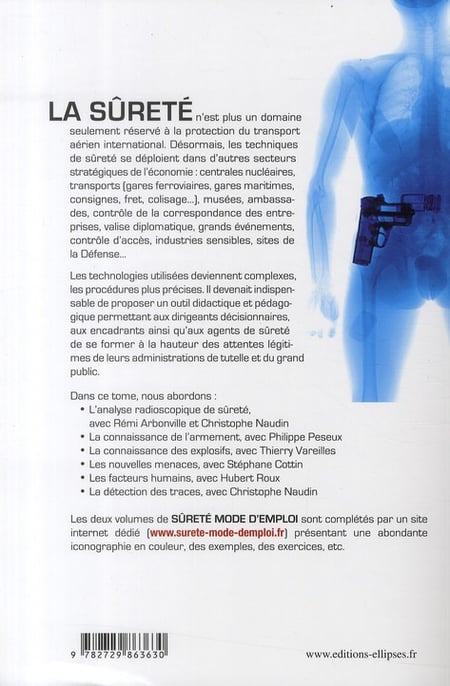 LA SÛRETÉ n'est plus un domaine seulement réservé à la protection du transport aérien international. Désormais, les techniques de sûreté se déploient dans d'autres secteurs stratégiques de l'économie : centrales nucléaires, transports (gares ferroviaires, gares maritimes, consignes, fret, colisage...), musées, ambassades, contrôle de la correspondance des entreprises, valise diplomatique, grands événements, contrôle d'accès, industries sensibles, sites de la Défense...

Les technologies utilisées deviennent complexes, les procédures plus précises. Il devenait indispensable de proposer un outil didactique et pédagogique permettant aux dirigeants décisionnaires, aux encadrants ainsi qu'aux agents de sûreté de se former à la hauteur des attentes légitimes de leurs administrations de tutelle et du grand public.

Dans ce tome, nous abordons :
• L'analyse radioscopique de sûreté, avec Rémi Arbonville et Christophe Naudin
• La connaissance de l'armement, avec Philippe Peseux
• La connaissance des explosifs, avec Thierry Vareilles
• Les nouvelles menaces, avec Stéphane Cottin
• Les facteurs humains, avec Hubert Roux
• La détection des traces, avec Christophe Naudin

Les deux volumes de SÛRETÉ MODE D'EMPLOI sont complétés par un site internet dédié (www.surete-mode-demploi.fr) présentant une abondante iconographie en couleur, des exemples, des exercices, etc.

9 782729 863630

www.editions-ellipses.fr